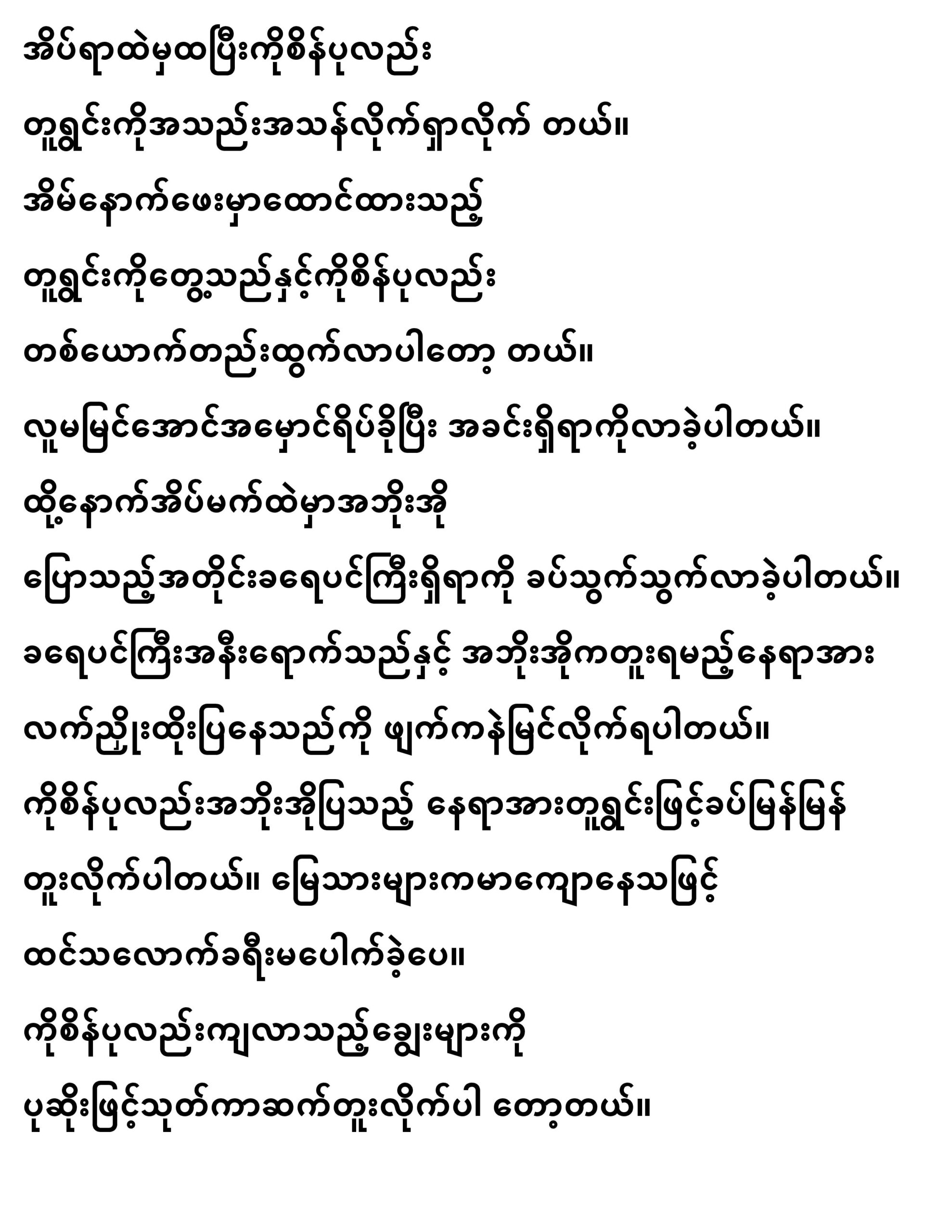 အိပ်ရာထဲမှထပြီးကိုစိန်ပုလည်း

တူရွင်းကိုအသည်းအသန်လိုက်ရှာလိုက် တယ်။

အိမ်နောက်ဖေးမှာထောင်ထားသည့်

တူရွင်းကိုတွေ့သည်နှင့်ကိုစိန်ပုလည်း

တစ်ယောက်တည်းထွက်လာပါတော့ တယ်။

လူမမြင်အောင်အမှောင်ရိပ်ခိုပြီး အခင်းရှိရာကိုလာခဲ့ပါတယ်။

ထို့နောက်အိပ်မက်ထဲမှာအဘိုးအို

ပြောသည့်အတိုင်းခရေပင်ကြီးရှိရာကို ခပ်သွက်သွက်လာခဲ့ပါတယ်။

ခရေပင်ကြီးအနီးရောက်သည်နှင့် အဘိုးအိုကတူးရမည့်နေရာအား

လက်ညှိုးထိုးပြနေသည်ကို ဖျက်ကနဲမြင်လိုက်ရပါတယ်။

ကိုစိန်ပုလည်းအဘိုးအိုပြသည့် နေရာအားတူရွင်းဖြင့်ခပ်မြန်မြန်

တူးလိုက်ပါတယ်။ မြေသားများကမာကျောနေသဖြင့်

ထင်သလောက်ခရီးမပေါက်ခဲ့ပေ။

ကိုစိန်ပုလည်းကျလာသည့်ချွေးများကို

ပုဆိုးဖြင့်သုတ်ကာဆက်တူးလိုက်ပါ တော့တယ်။